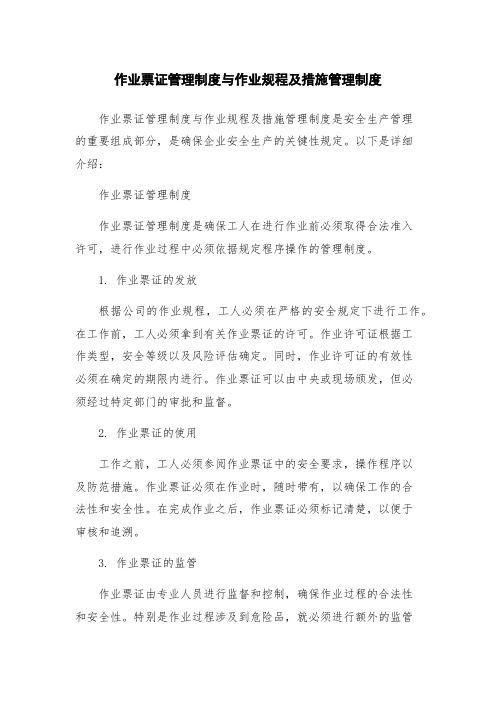 作业票证管理制度与作业规程及措施管理制度

作业票证管理制度与作业规程及措施管理制度是安全生产管理的重要组成部分，是确保企业安全生产的关键性规定。以下是详细介绍：

作业票证管理制度

作业票证管理制度是确保工人在进行作业前必须取得合法准入许可，进行作业过程中必须依据规定程序操作的管理制度。

1. 作业票证的发放

根据公司的作业规程，工人必须在严格的安全规定下进行工作。在工作前，工人必须拿到有关作业票证的许可。作业许可证根据工作类型，安全等级以及风险评估确定。同时，作业许可证的有效性必须在确定的期限内进行。作业票证可以由中央或现场颁发，但必须经过特定部门的审批和监督。

2. 作业票证的使用

工作之前，工人必须参阅作业票证中的安全要求，操作程序以及防范措施。作业票证必须在作业时，随时带有，以确保工作的合法性和安全性。在完成作业之后，作业票证必须标记清楚，以便于审核和追溯。

3. 作业票证的监管

作业票证由专业人员进行监督和控制，确保作业过程的合法性和安全性。特别是作业过程涉及到危险品，就必须进行额外的监管